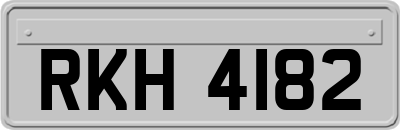 RKH 4182